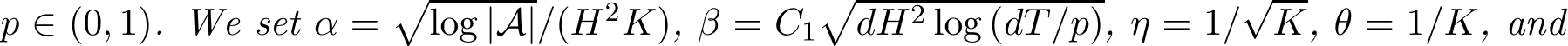 $p \in (0,1)$. We set $\alpha = \sqrt{\log|\mathcal{A}|/(H^2K)}$, $\beta = C_1\sqrt{dH^2\log(dT/p)}$, $\eta = 1/\sqrt{K}$, $\theta = 1/K$, and